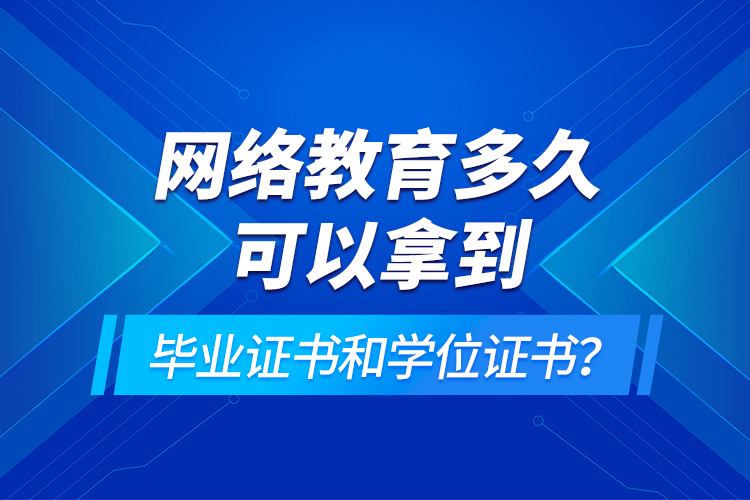 网络教育多久
可以拿到
毕业证书和学位证书?